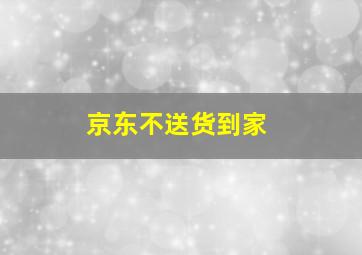 京东不送货到家